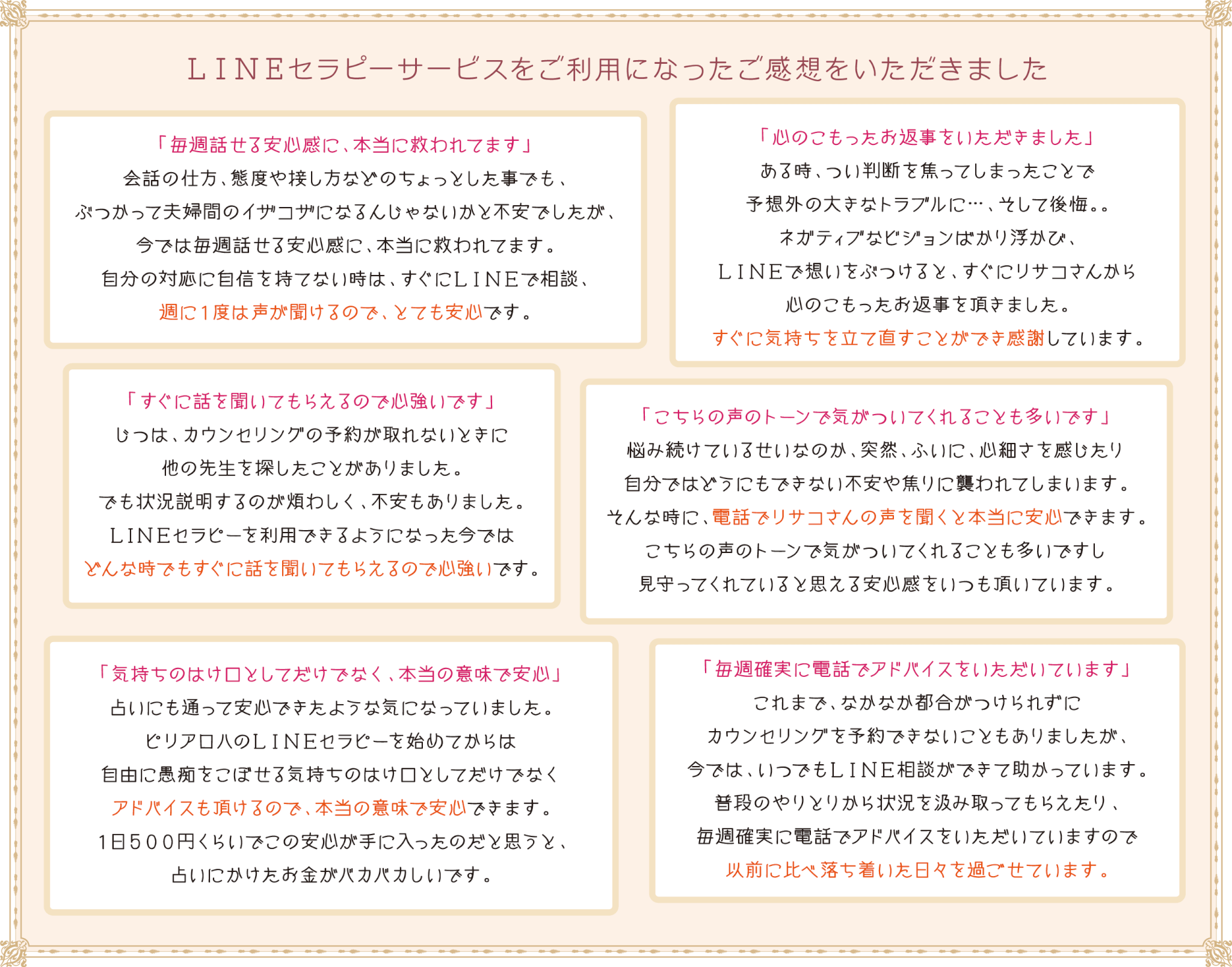 ＬＩＮＥセラピーサービスをご利用になったご感想をいただきました

「毎週話せる安心感に、本当に救われてます」
会話の仕方、態度や接し方などのちょっとした事でも、
ぶつかって夫婦間のイザコザになるんじゃないかと不安でしたが、
今では毎週話せる安心感に、本当に救われてます。
自分の対応に自信を持てない時は、すぐにＬＩＮＥで相談、
週に１度は声が聞けるので、とても安心です。

「心のこもったお返事をいただきました」
ある時、つい判断を焦ってしまったことで
予想外の大きなトラブルに…、そして後悔。。
ネガティブなビジョンばかり浮かび、
ＬＩＮＥで想いをぶつけると、すぐにリサコさんから
心のこもったお返事を頂きました。
すぐに気持ちを立て直すことができ感謝しています。

「すぐに話を聞いてもらえるので心強いです」
じつは、カウンセリングの予約が取れないときに
他の先生を探したことがありました。
でも状況説明するのが煩わしく、不安もありました。
ＬＩＮＥセラピーを利用できるようになった今では
どんな時でもすぐに話を聞いてもらえるので心強いです。

「こちらの声のトーンで気がついてくれることも多いです」
悩み続けているせいなのか、突然、ふいに、心細さを感じたり
自分ではどうにもできない不安や焦りに襲われてしまいます。
そんな時に、電話でリサコさんの声を聞くと本当に安心できます。
こちらの声のトーンで気がついてくれることも多いですし
見守ってくれていると思える安心感をいつも頂いています。

「気持ちのはけ口としてだけでなく、本当の意味で安心」
占いにも通って安心できたような気になっていました。
ピリアロハのＬＩＮＥセラピーを始めてからは
自由に愚痴をこぼせる気持ちのはけ口としてだけでなく
アドバイスも頂けるので、本当の意味で安心できます。
１日５００円くらいでこの安心が手に入ったのだと思うと、
占いにかけたお金がバカバカしいです。

「毎週確実に電話でアドバイスをいただいています」
これまで、なかなか都合がつけられずに
カウンセリングを予約できないこともありましたが、
今では、いつでもＬＩＮＥ相談ができて助かっています。
普段のやりとりから状況を汲み取ってもらえたり、
毎週確実に電話でアドバイスをいただいていますので
以前に比べ落ち着いた日々を過ごせています。